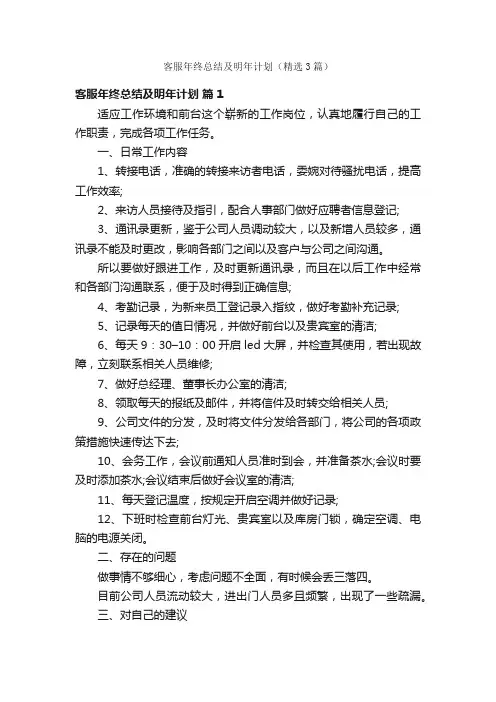 客服年终总结及明年计划（精选3篇）

客服年终总结及明年计划 篇1

适应工作环境和前台这个崭新的工作岗位，认真地履行自己的工作职责，完成各项工作任务。

一、日常工作内容

1、转接电话，准确的转接来访者电话，委婉对待骚扰电话，提高工作效率;

2、来访人员接待及指引，配合人事部门做好应聘者信息登记;

3、通讯录更新，鉴于公司人员调动较大，以及新增人员较多，通讯录不能及时更改，影响各部门之间以及客户与公司之间沟通。

所以要做好跟进工作，及时更新通讯录，而且在以后工作中经常和各部门沟通联系，便于及时得到正确信息;

4、考勤记录，为新来员工登记录入指纹，做好考勤补充记录;

5、记录每天的值日情况，并做好前台以及贵宾室的清洁;

6、每天9：30–10：00开启led大屏，并检查其使用，若出现故障，立刻联系相关人员维修;

7、做好总经理、董事长办公室的清洁;

8、领取每天的报纸及邮件，并将信件及时转交给相关人员;

9、公司文件的分发，及时将文件分发给各部门，将公司的各项政策措施快速传达下去;

10、会务工作，会议前通知人员准时到会，并准备茶水;会议时要及时添加茶水;会议结束后做好会议室的清洁;

11、每天登记温度，按规定开启空调并做好记录;

12、下班时检查前台灯光、贵宾室以及库房门锁，确定空调、电脑的电源关闭。

二、存在的问题

做事情不够细心，考虑问题不全面，有时候会丢三落四。

目前公司人员流动较大，进出门人员多且频繁，出现了一些疏漏。

三、对自己的建议